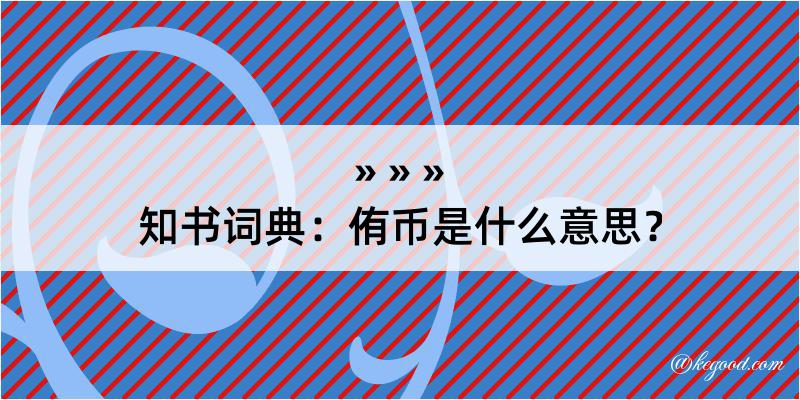 » » »
知书词典：侑币是什么意思？

@kegood.com